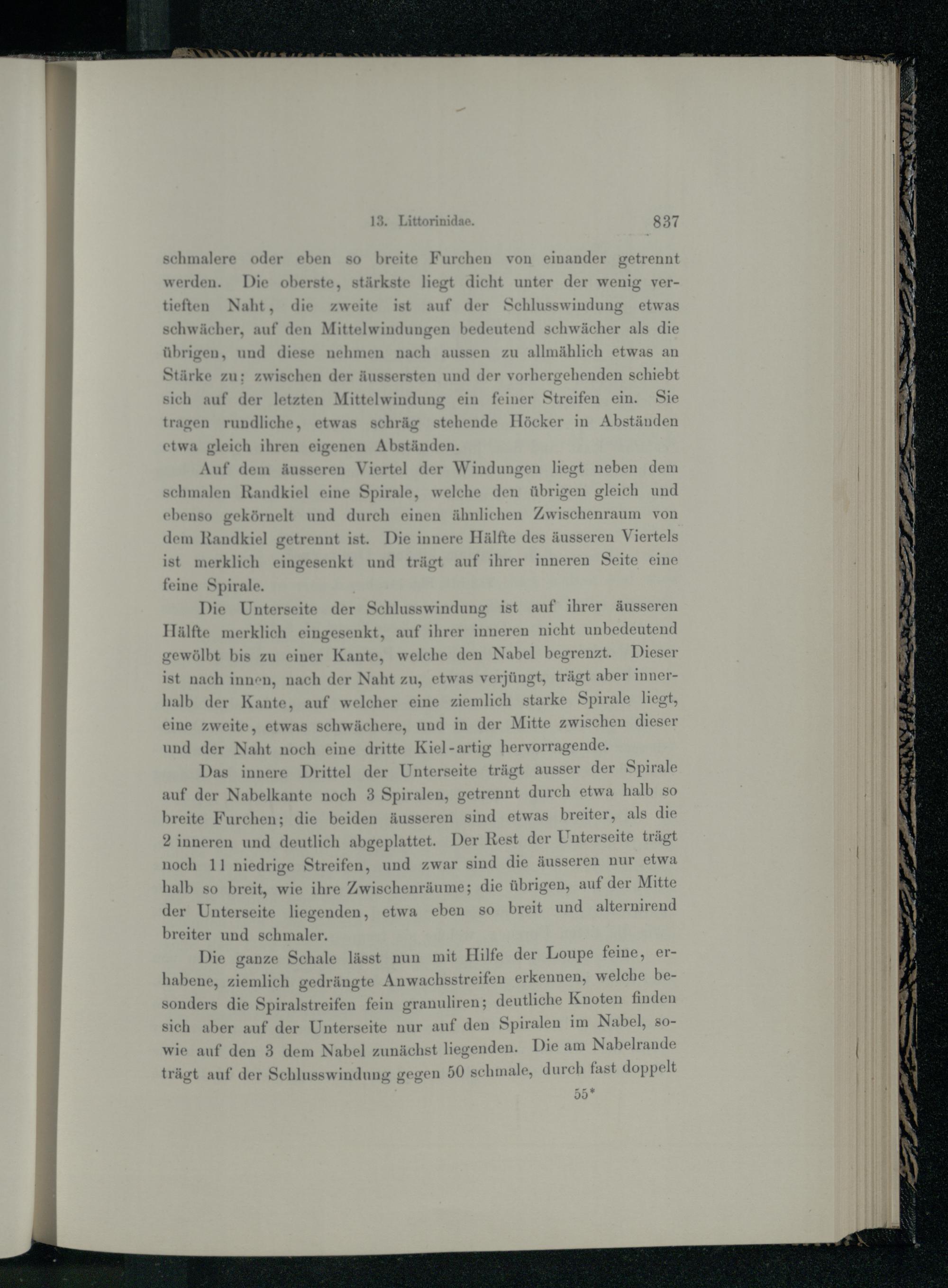 13. Littorinidae. 837

schmalere oder eben so breite Furchen von einander getrennt werden. Die oberste, stärkste liegt dicht unter der wenig vertieften Naht, die zweite ist auf der Schlusswindung etwas schwächer, auf den Mittelwindungen bedeutend schwächer als die übrigen, und diese nehmen nach aussen zu allmählich etwas an Stärke zu; zwischen der äussersten und der vorhergehenden schiebt sich auf der letzten Mittelwindung ein feiner Streifen ein. Sie tragen rundliche, etwas schräg stehende Höcker in Abständen etwa gleich ihren eigenen Abständen.

Auf dem äusseren Viertel der Windungen liegt neben dem schmalen Randkiel eine Spirale, welche den übrigen gleich und ebenso gekörnelt und durch einen ähnlichen Zwischenraum von dem Randkiel getrennt ist. Die innere Hälfte des äusseren Viertels ist merklich eingesenkt und trägt auf ihrer inneren Seite eine feine Spirale.

Die Unterseite der Schlusswindung ist auf ihrer äusseren Hälfte merklich eingesenkt, auf ihrer inneren nicht unbedeutend gewölbt bis zu einer Kante, welche den Nabel begrenzt. Dieser ist nach innen, nach der Naht zu, etwas verjüngt, trägt aber innerhalb der Kante, auf welcher eine ziemlich starke Spirale liegt, eine zweite, etwas schwächere, und in der Mitte zwischen dieser und der Naht noch eine dritte Kiel-artig hervorragende.

Das innere Drittel der Unterseite trägt ausser der Spirale auf der Nabelkante noch 3 Spiralen, getrennt durch etwa halb so breite Furchen; die beiden äusseren sind etwas breiter, als die 2 inneren und deutlich abgeplattet. Der Rest der Unterseite trägt noch 11 niedrige Streifen, und zwar sind die äusseren nur etwa halb so breit, wie ihre Zwischenräume; die übrigen, auf der Mitte der Unterseite liegenden, etwa eben so breit und alternirend breiter und schmaler.

Die ganze Schale lässt nun mit Hilfe der Loupe feine, erhabene, ziemlich gedrängte Anwachsstreifen erkennen, welche besonders die Spiralstreifen fein granuliren; deutliche Knoten finden sich aber auf der Unterseite nur auf den Spiralen im Nabel, sowie auf den 3 dem Nabel zunächst liegenden. Die am Nabelrande trägt auf der Schlusswindung gegen 50 schmale, durch fast doppelt

55*